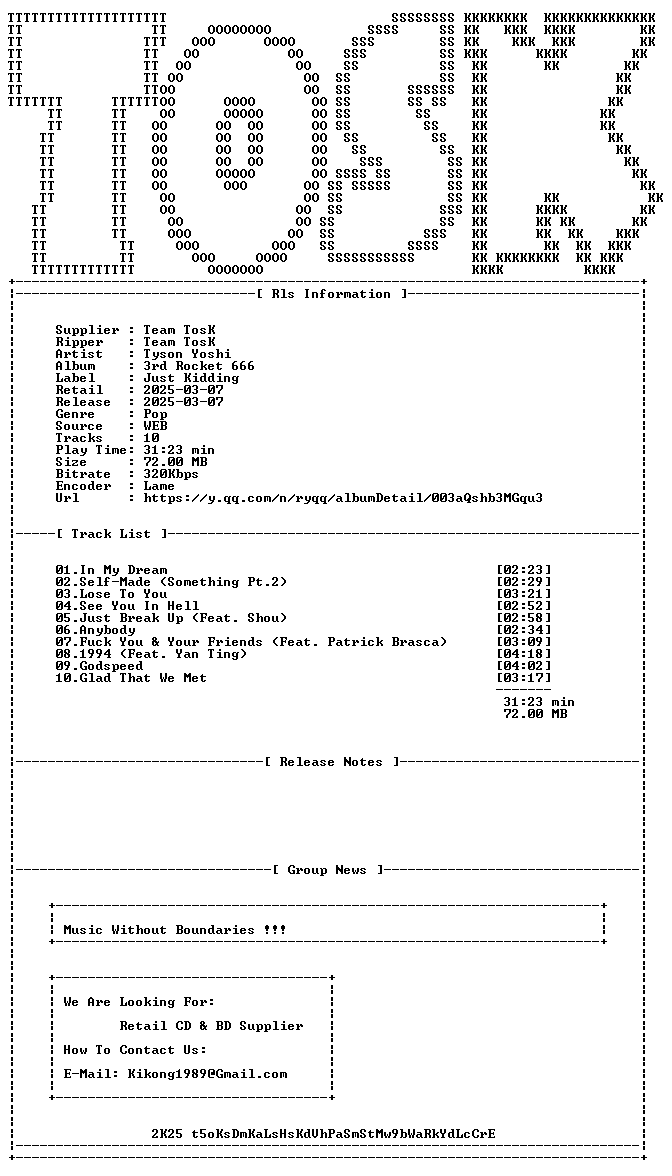 [ Rls Information ]

Supplier : Team TosK
Ripper : Team TosK
Artist : Tyson Yoshi
Album : 3rd Rocket 666
Label : Just Kidding
Retail : 2025-03-07
Release : 2025-03-07
Genre : Pop
Source : WEB
Tracks : 10
Play Time: 31:23 min
Size : 72.00 MB
Bitrate : 320Kbps
Encoder : Lame
Url : https://y.qq.com/n/ryqq/albumDetail/003aQshb3MGqu3

[ Track List ]

01.In My Dream [02:23]
02.Self-Made (Something Pt.2) [02:29]
03.Lose To You [03:21]
04.See You In Hell [02:52]
05.Just Break Up (Feat. Shou) [02:58]
06.Anybody [02:34]
07.Fuck You & Your Friends (Feat. Patrick Brasca) [03:09]
08.1994 (Feat. Yan Ting) [04:18]
09.Godspeed [04:02]
10.Glad That We Met [03:17]

31:23 min
72.00 MB

[ Release Notes ]

[ Group News ]

Music Without Boundaries !!!

We Are Looking For:

Retail CD & BD Supplier

How To Contact Us:

E-Mail: Kikong1989@Gmail.com

2K25 t5oKsDmKaLsHsKdVhPaSmStMw9bWaRkYdLcCrE